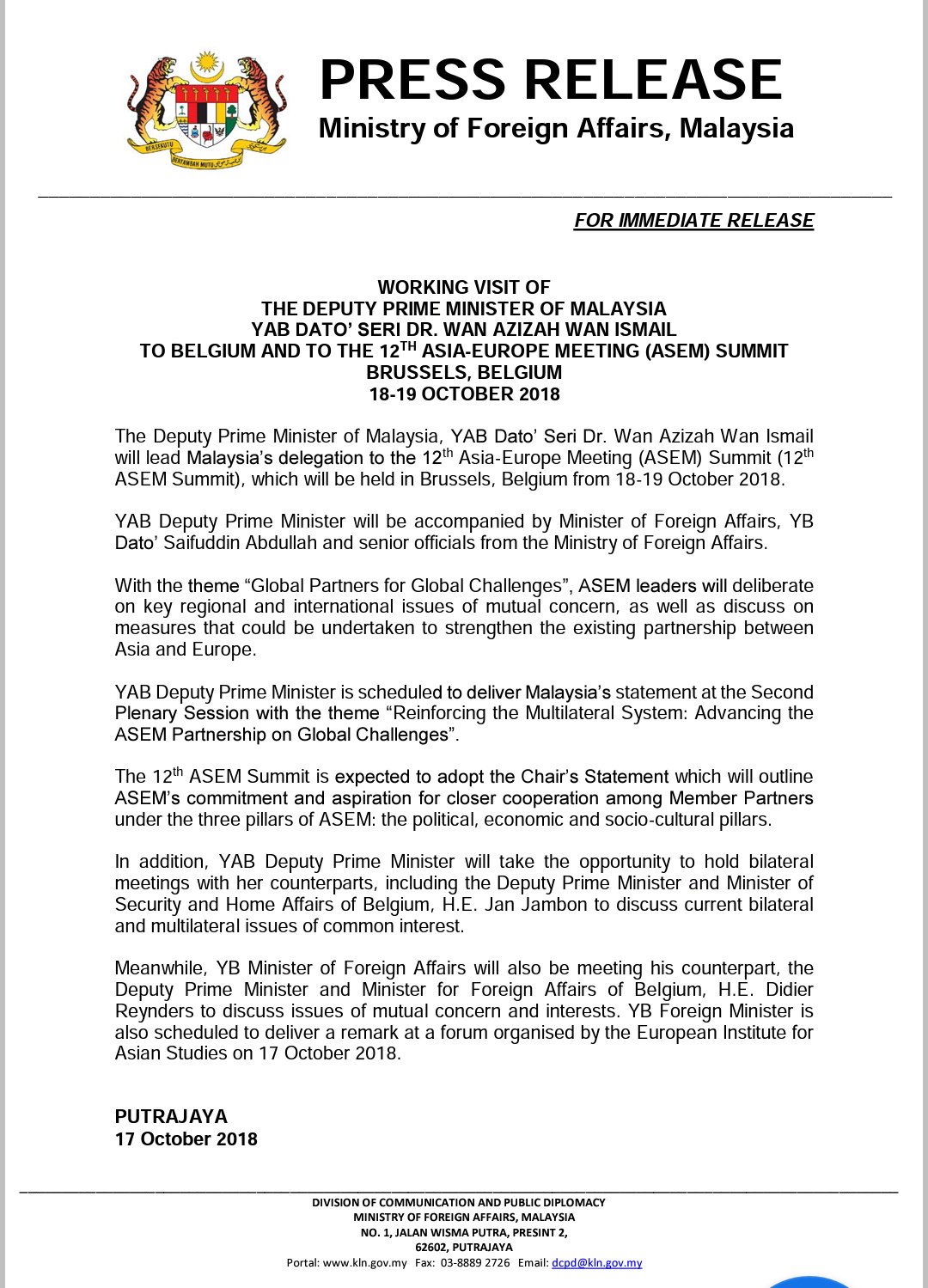 BERSEKUTU BERTAMBAH MUTU

PRESS RELEASE
Ministry of Foreign Affairs, Malaysia

FOR IMMEDIATE RELEASE

WORKING VISIT OF
THE DEPUTY PRIME MINISTER OF MALAYSIA
YAB DATO' SERI DR. WAN AZIZAH WAN ISMAIL
TO BELGIUM AND TO THE 12$^{TH}$ ASIA-EUROPE MEETING (ASEM) SUMMIT
BRUSSELS, BELGIUM
18-19 OCTOBER 2018

The Deputy Prime Minister of Malaysia, YAB Dato' Seri Dr. Wan Azizah Wan Ismail will lead Malaysia's delegation to the 12$^{th}$ Asia-Europe Meeting (ASEM) Summit (12$^{th}$ ASEM Summit), which will be held in Brussels, Belgium from 18-19 October 2018.

YAB Deputy Prime Minister will be accompanied by Minister of Foreign Affairs, YB Dato' Saifuddin Abdullah and senior officials from the Ministry of Foreign Affairs.

With the theme "Global Partners for Global Challenges", ASEM leaders will deliberate on key regional and international issues of mutual concern, as well as discuss on measures that could be undertaken to strengthen the existing partnership between Asia and Europe.

YAB Deputy Prime Minister is scheduled to deliver Malaysia's statement at the Second Plenary Session with the theme "Reinforcing the Multilateral System: Advancing the ASEM Partnership on Global Challenges".

The 12$^{th}$ ASEM Summit is expected to adopt the Chair's Statement which will outline ASEM's commitment and aspiration for closer cooperation among Member Partners under the three pillars of ASEM: the political, economic and socio-cultural pillars.

In addition, YAB Deputy Prime Minister will take the opportunity to hold bilateral meetings with her counterparts, including the Deputy Prime Minister and Minister of Security and Home Affairs of Belgium, H.E. Jan Jambon to discuss current bilateral and multilateral issues of common interest.

Meanwhile, YB Minister of Foreign Affairs will also be meeting his counterpart, the Deputy Prime Minister and Minister for Foreign Affairs of Belgium, H.E. Didier Reynders to discuss issues of mutual concern and interests. YB Foreign Minister is also scheduled to deliver a remark at a forum organised by the European Institute for Asian Studies on 17 October 2018.

PUTRAJAYA
17 October 2018

DIVISION OF COMMUNICATION AND PUBLIC DIPLOMACY
MINISTRY OF FOREIGN AFFAIRS, MALAYSIA
NO. 1, JALAN WISMA PUTRA, PRESINT 2,
62602, PUTRAJAYA
Portal: www.kln.gov.my Fax: 03-8889 2726 Email: dcpd@kln.gov.my